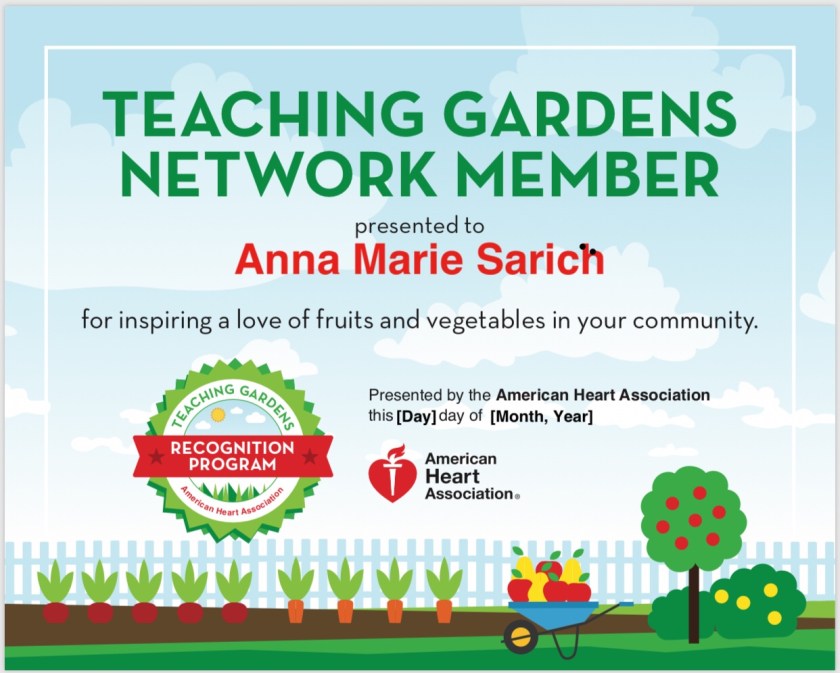 TEACHING GARDENS NETWORK MEMBER

presented to

Anna Marie Sarich

for inspiring a love of fruits and vegetables in your community.

TEACHING GARDENS
RECOGNITION PROGRAM
American Heart Association

Presented by the American Heart Association this [Day] day of [Month, Year]

American Heart Association®